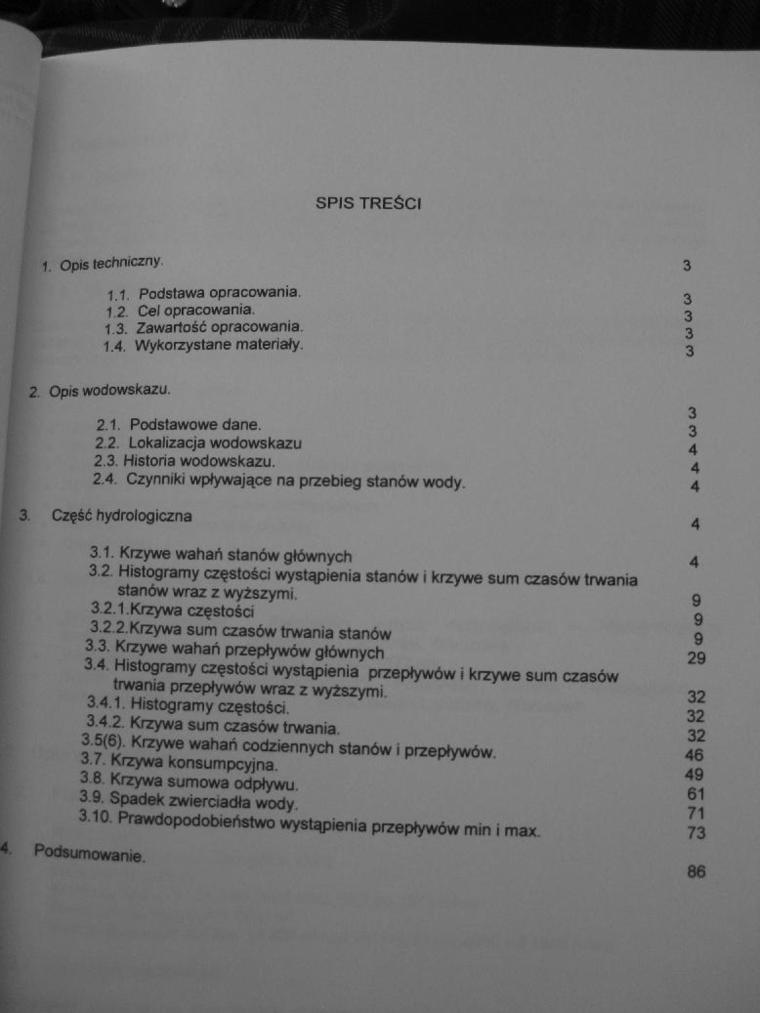 SPIS TREŚCI

1. Opis techniczny. 3

1.1. Podstawa opracowania. 3
1.2. Cel opracowania. 3
1.3. Zawartość opracowania. 3
1.4. Wykorzystane materiały. 3

2. Opis wodowskazu. 3

2.1. Podstawowe dane. 3
2.2. Lokalizacja wodowskazu 4
2.3. Historia wodowskazu. 4
2.4. Czynniki wpływające na przebieg stanów wody. 4

3. Część hydrologiczna 4

3.1. Krzywe wahań stanów głównych 4
3.2. Histogramy częstości wystąpienia stanów i krzywe sum czasów trwania stanów wraz z wyższymi. 9
3.2.1.Krzywa częstości 9
3.2.2.Krzywa sum czasów trwania stanów 9
3.3. Krzywe wahań przepływów głównych 29
3.4. Histogramy częstości wystąpienia przepływów i krzywe sum czasów trwania przepływów wraz z wyższymi. 32
3.4.1. Histogramy częstości. 32
3.4.2. Krzywa sum czasów trwania. 32
3.5(6). Krzywe wahań codziennych stanów i przepływów. 46
3.7. Krzywa konsumpcyjna. 49
3.8. Krzywa sumowa odpływu. 61
3.9. Spadek zwierciadła wody. 71
3.10. Prawdopodobieństwo wystąpienia przepływów min i max. 73

4. Podsumowanie. 86